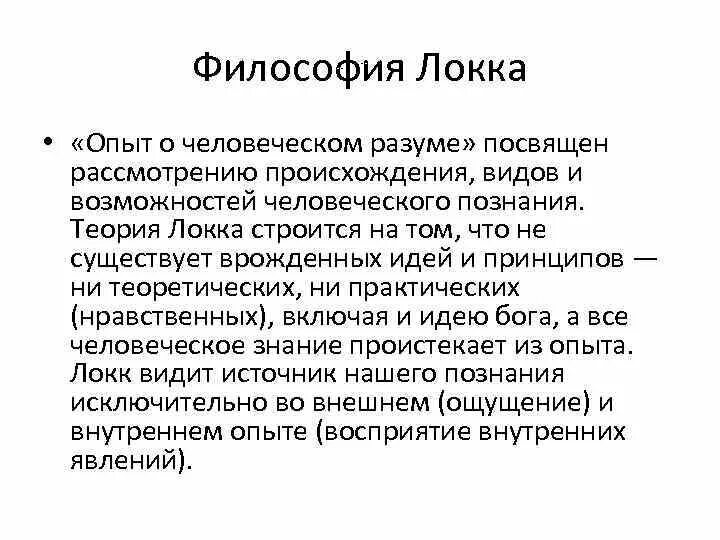 Философия Локка

• «Опыт о человеческом разуме» посвящен рассмотрению происхождения, видов и возможностей человеческого познания. Теория Локка строится на том, что не существует врожденных идей и принципов — ни теоретических, ни практических (нравственных), включая и идею бога, а все человеческое знание проистекает из опыта. Локк видит источник нашего познания исключительно во внешнем (ощущение) и внутреннем опыте (восприятие внутренних явлений).